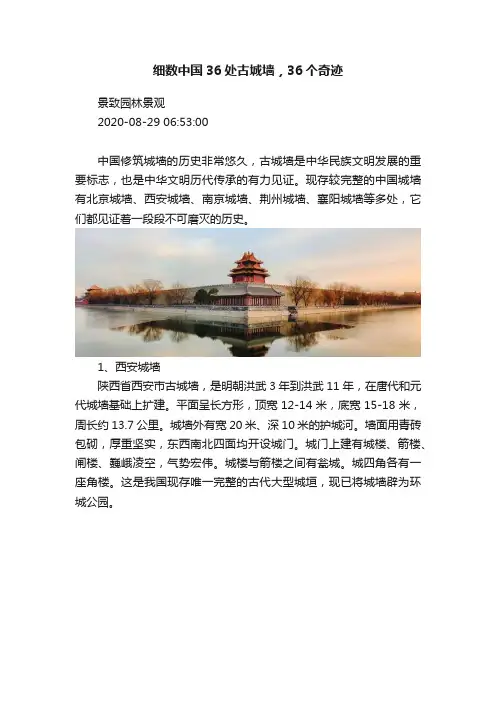 细数中国 36 处古城墙，36 个奇迹

景致园林景观
2020-08-29 06:53:00

中国修筑城墙的历史非常悠久，古城墙是中华民族文明发展的重要标志，也是中华文明历代传承的有力见证。现存较完整的中国城墙有北京城墙、西安城墙、南京城墙、荆州城墙、襄阳城墙等多处，它们都见证着一段段不可磨灭的历史。

1、西安城墙
陕西省西安市古城墙，是明朝洪武 3 年到洪武 11 年，在唐代和元代城墙基础上扩建。平面呈长方形，顶宽 12-14 米，底宽 15-18 米，周长约 13.7 公里。城墙外有宽 20 米、深 10 米的护城河。墙面用青砖包砌，厚重坚实，东西南北四面均开设城门。城门上建有城楼、箭楼、闸楼、巍峨凌空，气势宏伟。城楼与箭楼之间有瓮城。城四角各有一座角楼。这是我国现存唯一完整的古代大型城垣，现已将城墙辟为环城公园。